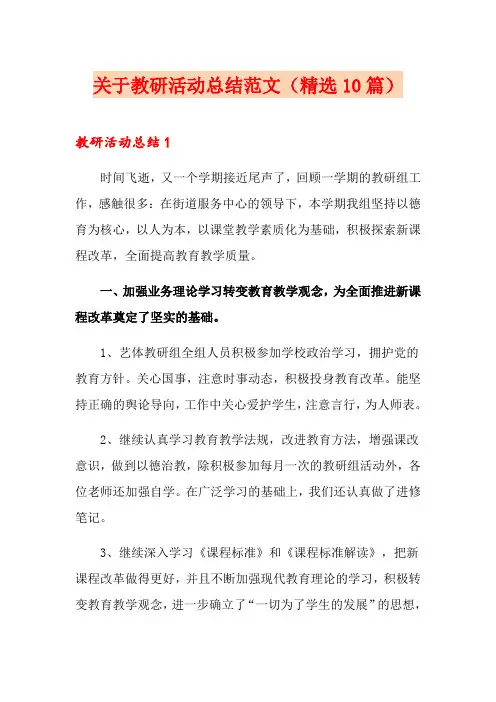 关于教研活动总结范文（精选10篇）

教研活动总结1

时间飞逝，又一个学期接近尾声了，回顾一学期的教研组工作，感触很多：在街道服务中心的领导下，本学期我组坚持以德育为核心，以人为本，以课堂教学素质化为基础，积极探索新课程改革，全面提高教育教学质量。

一、加强业务理论学习转变教育教学观念，为全面推进新课程改革奠定了坚实的基础。

1、艺体教研组全组人员积极参加学校政治学习，拥护党的教育方针。关心国事，注意时事动态，积极投身教育改革。能坚持正确的舆论导向，工作中关心爱护学生，注意言行，为人师表。

2、继续认真学习教育教学法规，改进教育方法，增强课改意识，做到以德治教，除积极参加每月一次的教研组活动外，各位老师还加强自学。在广泛学习的基础上，我们还认真做了进修笔记。

3、继续深入学习《课程标准》和《课程标准解读》，把新课程改革做得更好，并且不断加强现代教育理论的学习，积极转变教育教学观念，进一步确立了“一切为了学生的发展”的思想，